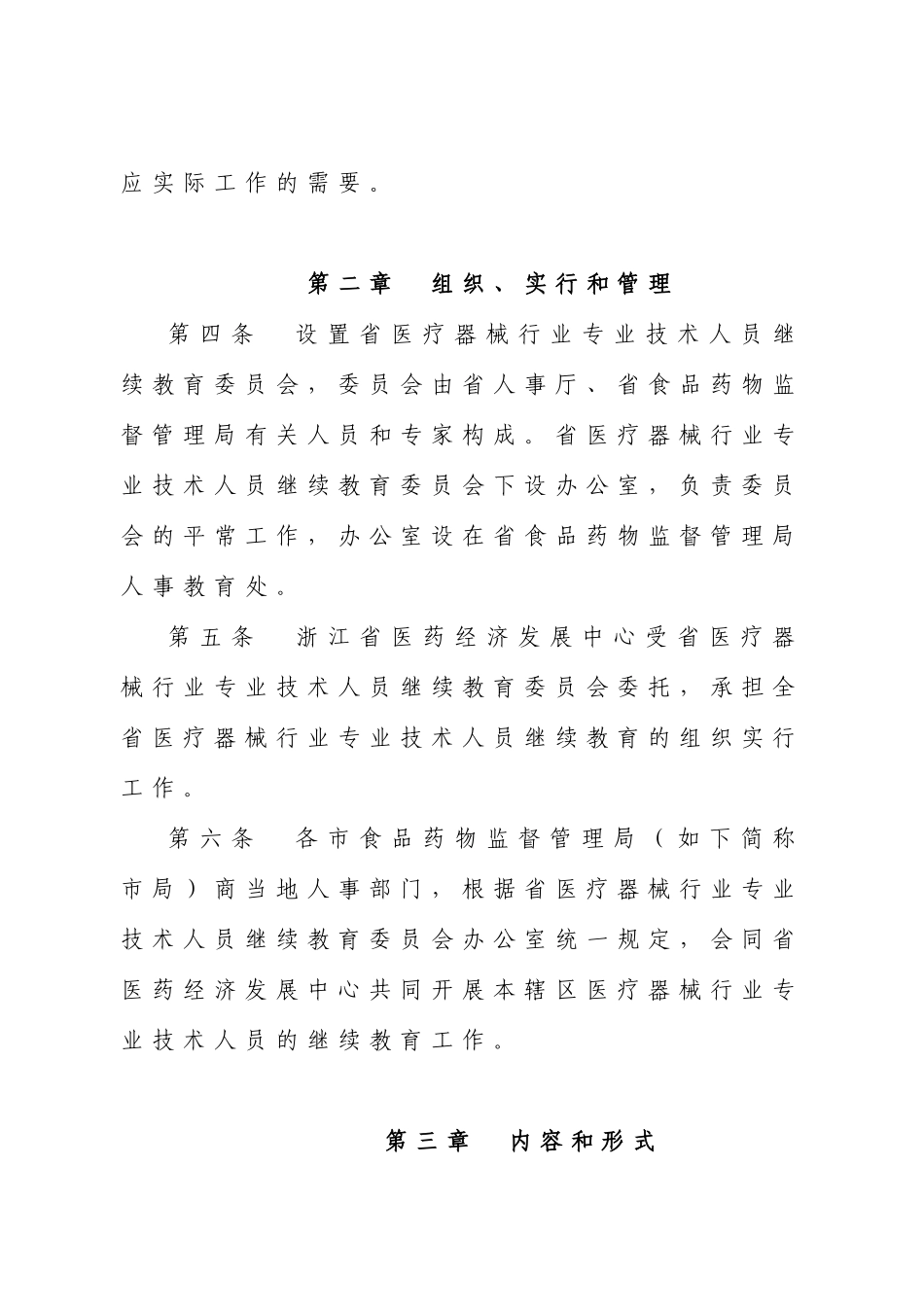 应实际工作的需要。

第二章　组织、实行和管理

第四条　设置省医疗器械行业专业技术人员继续教育委员会，委员会由省人事厅、省食品药物监督管理局有关人员和专家构成。省医疗器械行业专业技术人员继续教育委员会下设办公室，负责委员会的平常工作，办公室设在省食品药物监督管理局人事教育处。

第五条　浙江省医药经济发展中心受省医疗器械行业专业技术人员继续教育委员会委托，承担全省医疗器械行业专业技术人员继续教育的组织实行工作。

第六条　各市食品药物监督管理局（如下简称市局）商当地人事部门，根据省医疗器械行业专业技术人员继续教育委员会办公室统一规定，会同省医药经济发展中心共同开展本辖区医疗器械行业专业技术人员的继续教育工作。

第三章　内容和形式